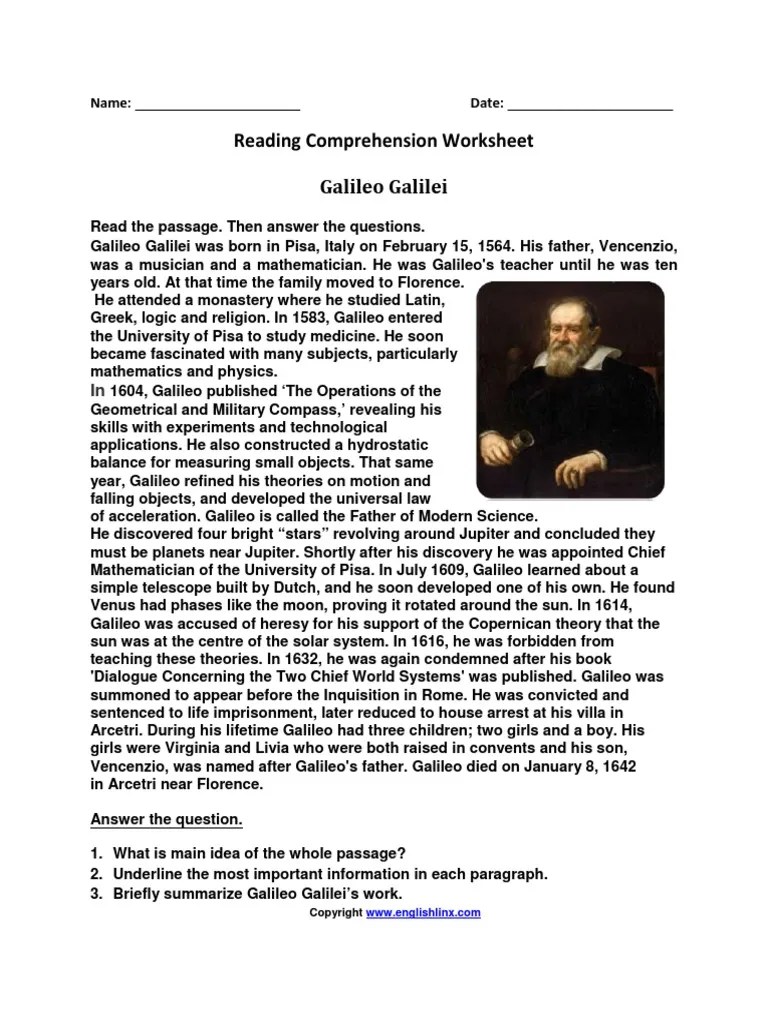 Name: ______________________ Date: ______________________

Reading Comprehension Worksheet

Galileo Galilei

Read the passage. Then answer the questions.

Galileo Galilei was born in Pisa, Italy on February 15, 1564. His father, Vencenzio, was a musician and a mathematician. He was Galileo's teacher until he was ten years old. At that time the family moved to Florence.

He attended a monastery where he studied Latin, Greek, logic and religion. In 1583, Galileo entered the University of Pisa to study medicine. He soon became fascinated with many subjects, particularly mathematics and physics.

In 1604, Galileo published 'The Operations of the Geometrical and Military Compass,' revealing his skills with experiments and technological applications. He also constructed a hydrostatic balance for measuring small objects. That same year, Galileo refined his theories on motion and falling objects, and developed the universal law of acceleration. Galileo is called the Father of Modern Science.

He discovered four bright "stars" revolving around Jupiter and concluded they must be planets near Jupiter. Shortly after his discovery he was appointed Chief Mathematician of the University of Pisa. In July 1609, Galileo learned about a simple telescope built by Dutch, and he soon developed one of his own. He found Venus had phases like the moon, proving it rotated around the sun. In 1614, Galileo was accused of heresy for his support of the Copernican theory that the sun was at the centre of the solar system. In 1616, he was forbidden from teaching these theories. In 1632, he was again condemned after his book 'Dialogue Concerning the Two Chief World Systems' was published. Galileo was summoned to appear before the Inquisition in Rome. He was convicted and sentenced to life imprisonment, later reduced to house arrest at his villa in Arcetri. During his lifetime Galileo had three children; two girls and a boy. His girls were Virginia and Livia who were both raised in convents and his son, Vencenzio, was named after Galileo's father. Galileo died on January 8, 1642 in Arcetri near Florence.

Answer the question.

1. What is main idea of the whole passage?
2. Underline the most important information in each paragraph.
3. Briefly summarize Galileo Galilei's work.

Copyright www.englishlinx.com